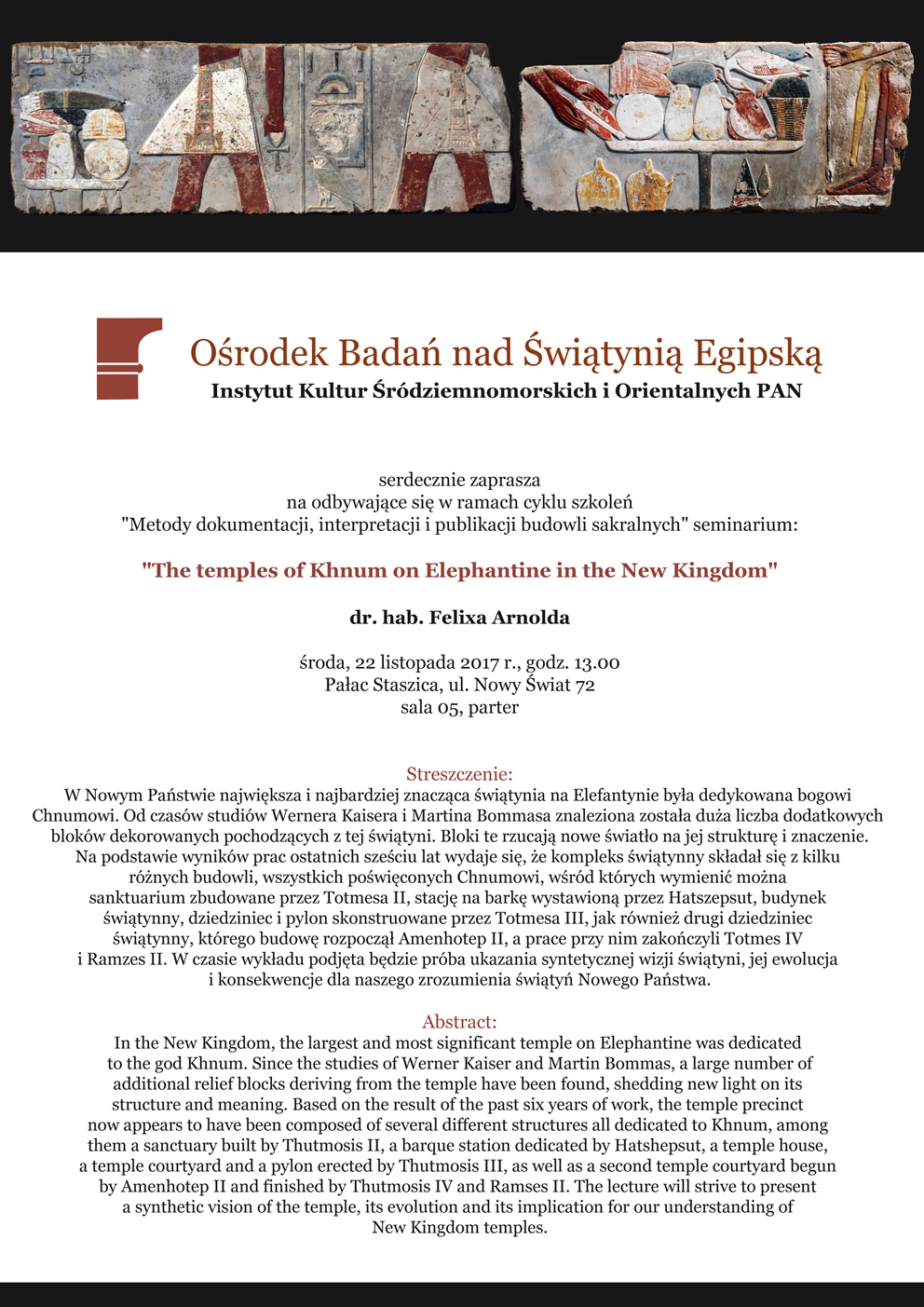 Ośrodek Badań nad Świątynią Egipską
Instytut Kultur Śródziemnomorskich i Orientalnych PAN

serdecznie zaprasza
na odbywające się w ramach cyklu szkoleń
"Metody dokumentacji, interpretacji i publikacji budowli sakralnych" seminarium:

"The temples of Khnum on Elephantine in the New Kingdom"

dr. hab. Felixa Arnolda

środa, 22 listopada 2017 r., godz. 13.00
Pałac Staszica, ul. Nowy Świat 72
sala 05, parter

Streszczenie:
W Nowym Państwie największa i najbardziej znacząca świątynia na Elefantynie była dedykowana bogowi Chnumowi. Od czasów studiów Wernera Kaisera i Martina Bommasa znaleziona została duża liczba dodatkowych bloków dekorowanych pochodzących z tej świątyni. Bloki te rzucają nowe światło na jej strukturę i znaczenie. Na podstawie wyników prac ostatnich sześciu lat wydaje się, że kompleks świątynny składał się z kilku różnych budowli, wszystkich poświęconych Chnumowi, wśród których wymienić można sanktuarium zbudowane przez Totmesa II, stację na barkę wystawioną przez Hatszepsut, budynek świątynny, dziedziniec i pylon skonstruowane przez Totmesa III, jak również drugi dziedziniec świątynny, którego budowę rozpoczął Amenhotep II, a prace przy nim zakończyli Totmes IV i Ramzes II. W czasie wykładu podjęta będzie próba ukazania syntetycznej wizji świątyni, jej ewolucja i konsekwencje dla naszego zrozumienia świątyń Nowego Państwa.

Abstract:
In the New Kingdom, the largest and most significant temple on Elephantine was dedicated to the god Khnum. Since the studies of Werner Kaiser and Martin Bommas, a large number of additional relief blocks deriving from the temple have been found, shedding new light on its structure and meaning. Based on the result of the past six years of work, the temple precinct now appears to have been composed of several different structures all dedicated to Khnum, among them a sanctuary built by Thutmosis II, a barque station dedicated by Hatshepsut, a temple house, a temple courtyard and a pylon erected by Thutmosis III, as well as a second temple courtyard begun by Amenhotep II and finished by Thutmosis IV and Ramses II. The lecture will strive to present a synthetic vision of the temple, its evolution and its implication for our understanding of New Kingdom temples.